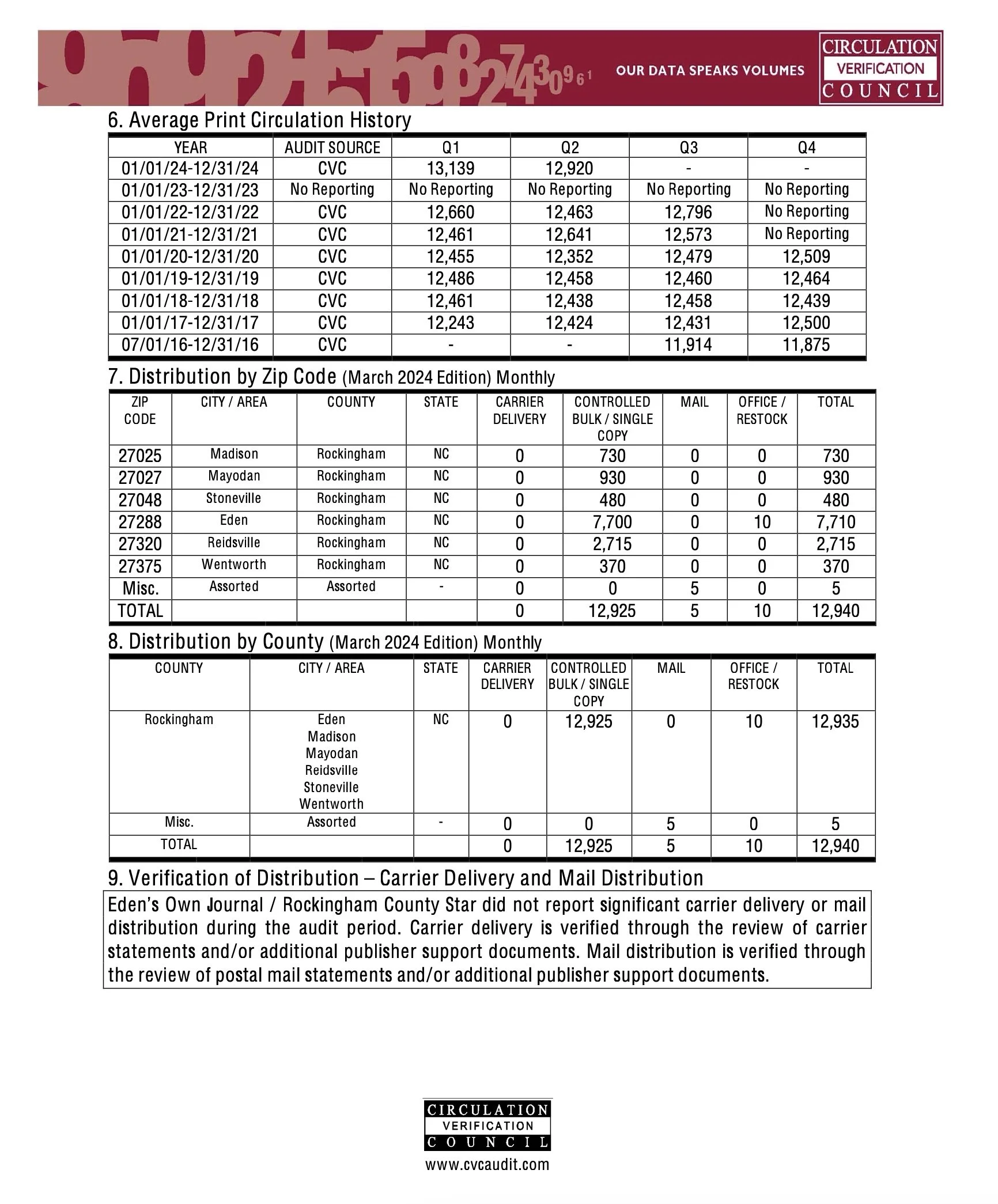 OUR DATA SPEAKS VOLUMES

CIRCULATION VERIFICATION COUNCIL

6. Average Print Circulation History

| YEAR | AUDIT SOURCE | Q1 | Q2 | Q3 | Q4 |
|---|---|---|---|---|---|
| 01/01/24-12/31/24 | CVC | 13,139 | 12,920 | - | - |
| 01/01/23-12/31/23 | No Reporting | No Reporting | No Reporting | No Reporting | No Reporting |
| 01/01/22-12/31/22 | CVC | 12,660 | 12,463 | 12,796 | No Reporting |
| 01/01/21-12/31/21 | CVC | 12,461 | 12,641 | 12,573 | No Reporting |
| 01/01/20-12/31/20 | CVC | 12,455 | 12,352 | 12,479 | 12,509 |
| 01/01/19-12/31/19 | CVC | 12,486 | 12,458 | 12,460 | 12,464 |
| 01/01/18-12/31/18 | CVC | 12,461 | 12,438 | 12,458 | 12,439 |
| 01/01/17-12/31/17 | CVC | 12,243 | 12,424 | 12,431 | 12,500 |
| 07/01/16-12/31/16 | CVC | - | - | 11,914 | 11,875 |

7. Distribution by Zip Code (March 2024 Edition) Monthly

| ZIP CODE | CITY / AREA | COUNTY | STATE | CARRIER DELIVERY | CONTROLLED BULK / SINGLE COPY | MAIL | OFFICE / RESTOCK | TOTAL |
|---|---|---|---|---|---|---|---|---|
| 27025 | Madison | Rockingham | NC | 0 | 730 | 0 | 0 | 730 |
| 27027 | Mayodan | Rockingham | NC | 0 | 930 | 0 | 0 | 930 |
| 27048 | Stoneville | Rockingham | NC | 0 | 480 | 0 | 0 | 480 |
| 27288 | Eden | Rockingham | NC | 0 | 7,700 | 0 | 10 | 7,710 |
| 27320 | Reidsville | Rockingham | NC | 0 | 2,715 | 0 | 0 | 2,715 |
| 27375 | Wentworth | Rockingham | NC | 0 | 370 | 0 | 0 | 370 |
| Misc. | Assorted | Assorted | - | 0 | 0 | 5 | 0 | 5 |
| TOTAL | | | | 0 | 12,925 | 5 | 10 | 12,940 |

8. Distribution by County (March 2024 Edition) Monthly

| COUNTY | CITY / AREA | STATE | CARRIER DELIVERY | CONTROLLED BULK / SINGLE COPY | MAIL | OFFICE / RESTOCK | TOTAL |
|---|---|---|---|---|---|---|---|
| Rockingham | Eden Madison Mayodan Reidsville Stoneville Wentworth | NC | 0 | 12,925 | 0 | 10 | 12,935 |
| Misc. | Assorted | - | 0 | 0 | 5 | 0 | 5 |
| TOTAL | | | 0 | 12,925 | 5 | 10 | 12,940 |

9. Verification of Distribution – Carrier Delivery and Mail Distribution

Eden's Own Journal / Rockingham County Star did not report significant carrier delivery or mail distribution during the audit period. Carrier delivery is verified through the review of carrier statements and/or additional publisher support documents. Mail distribution is verified through the review of postal mail statements and/or additional publisher support documents.

CIRCULATION VERIFICATION COUNCIL
www.cvcaudit.com